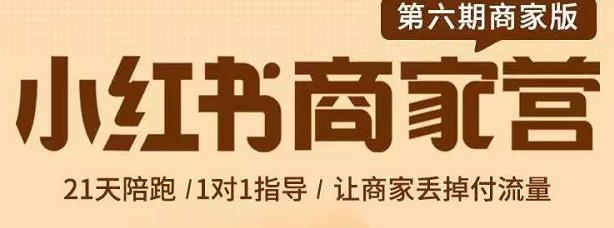 第六期商家版

小红书商家营

21天陪跑 /1对1指导 / 让商家丢掉付流量